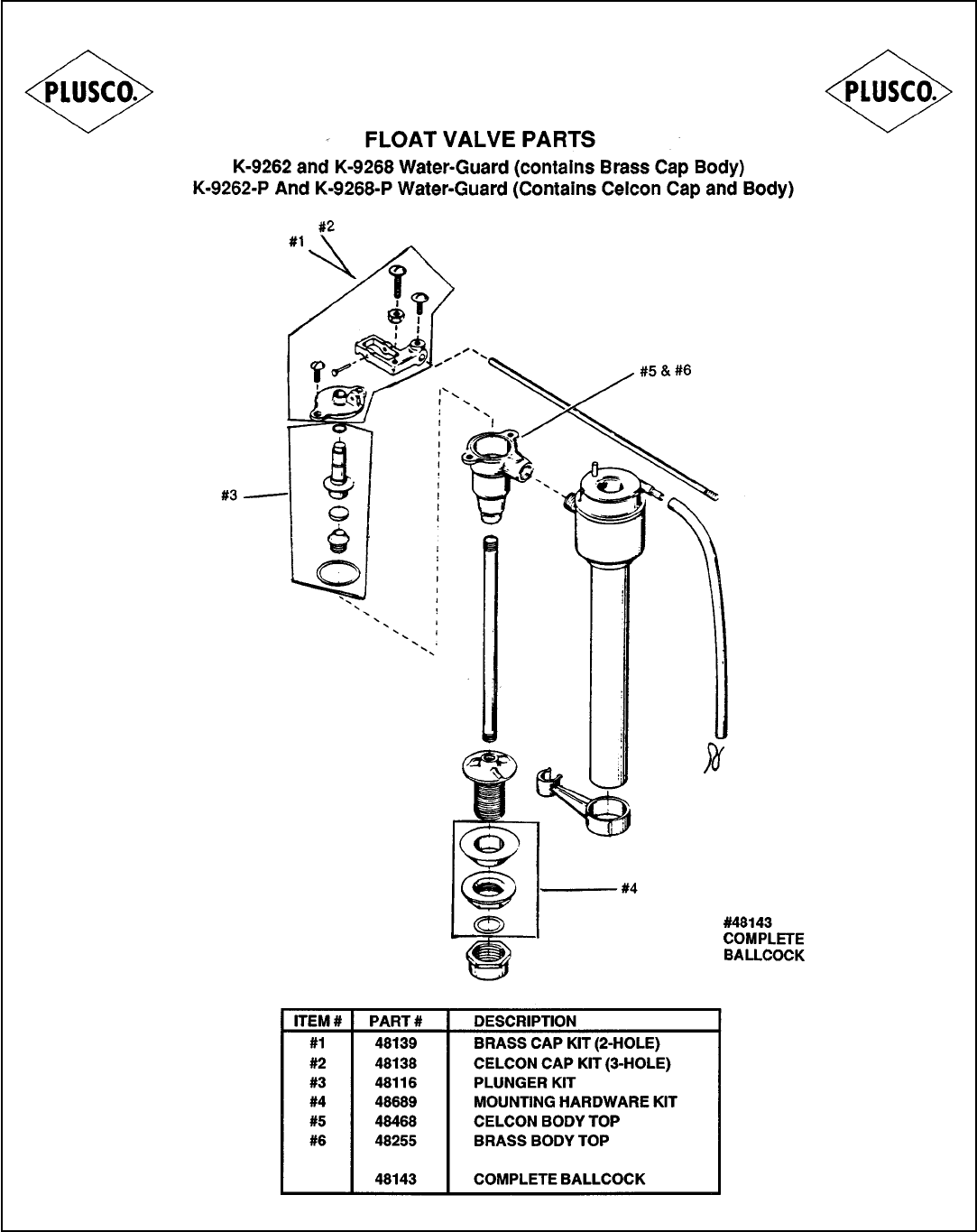 PLUSCO.

PLUSCO.

FLOAT VALVE PARTS
K-9262 and K-9268 Water-Guard (contains Brass Cap Body)
K-9262-P And K-9268-P Water-Guard (Contains Celcon Cap and Body)

#2
#1

#5 & #6

#3

#4

#48143
COMPLETE
BALLCOCK

| ITEM # | PART # | DESCRIPTION |
|---|---|---|
| #1 | 48139 | BRASS CAP KIT (2-HOLE) |
| #2 | 48138 | CELCON CAP KIT (3-HOLE) |
| #3 | 48116 | PLUNGER KIT |
| #4 | 48689 | MOUNTING HARDWARE KIT |
| #5 | 48468 | CELCON BODY TOP |
| #6 | 48255 | BRASS BODY TOP |
| | 48143 | COMPLETE BALLCOCK |